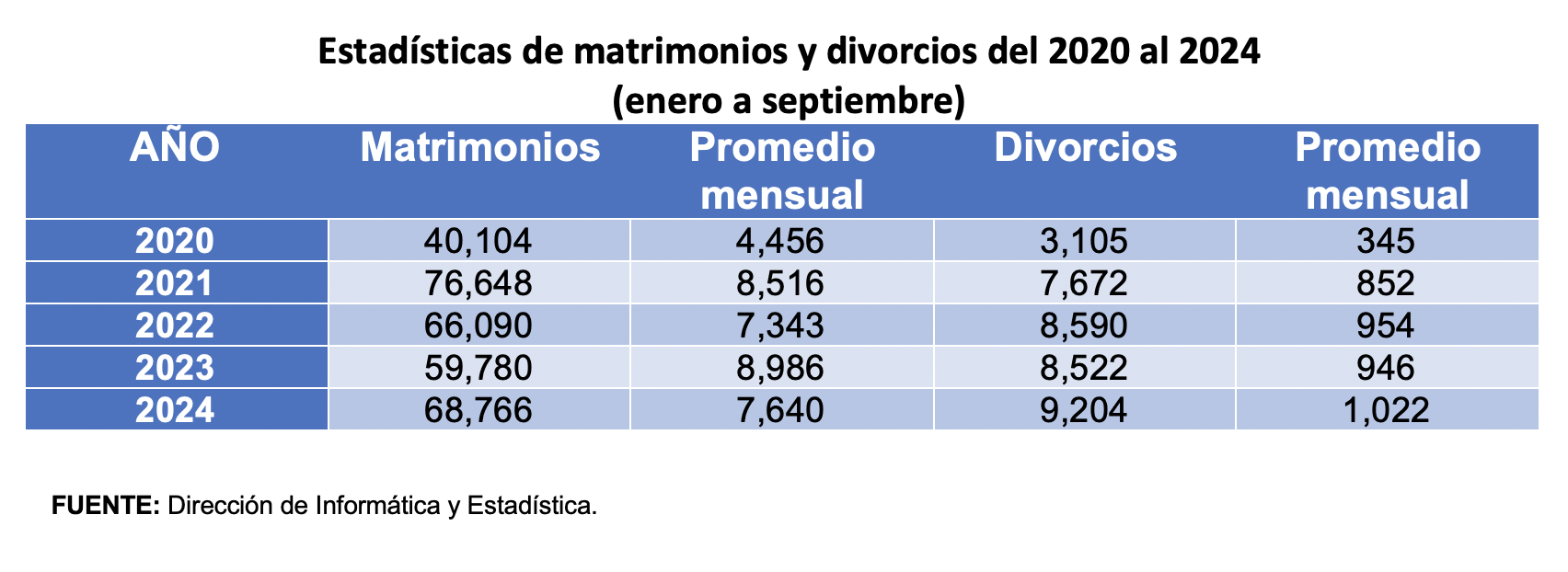 Estadísticas de matrimonios y divorcios del 2020 al 2024
(enero a septiembre)

| AÑO | Matrimonios | Promedio mensual | Divorcios | Promedio mensual |
|---|---|---|---|---|
| 2020 | 40,104 | 4,456 | 3,105 | 345 |
| 2021 | 76,648 | 8,516 | 7,672 | 852 |
| 2022 | 66,090 | 7,343 | 8,590 | 954 |
| 2023 | 59,780 | 8,986 | 8,522 | 946 |
| 2024 | 68,766 | 7,640 | 9,204 | 1,022 |

FUENTE: Dirección de Informática y Estadística.